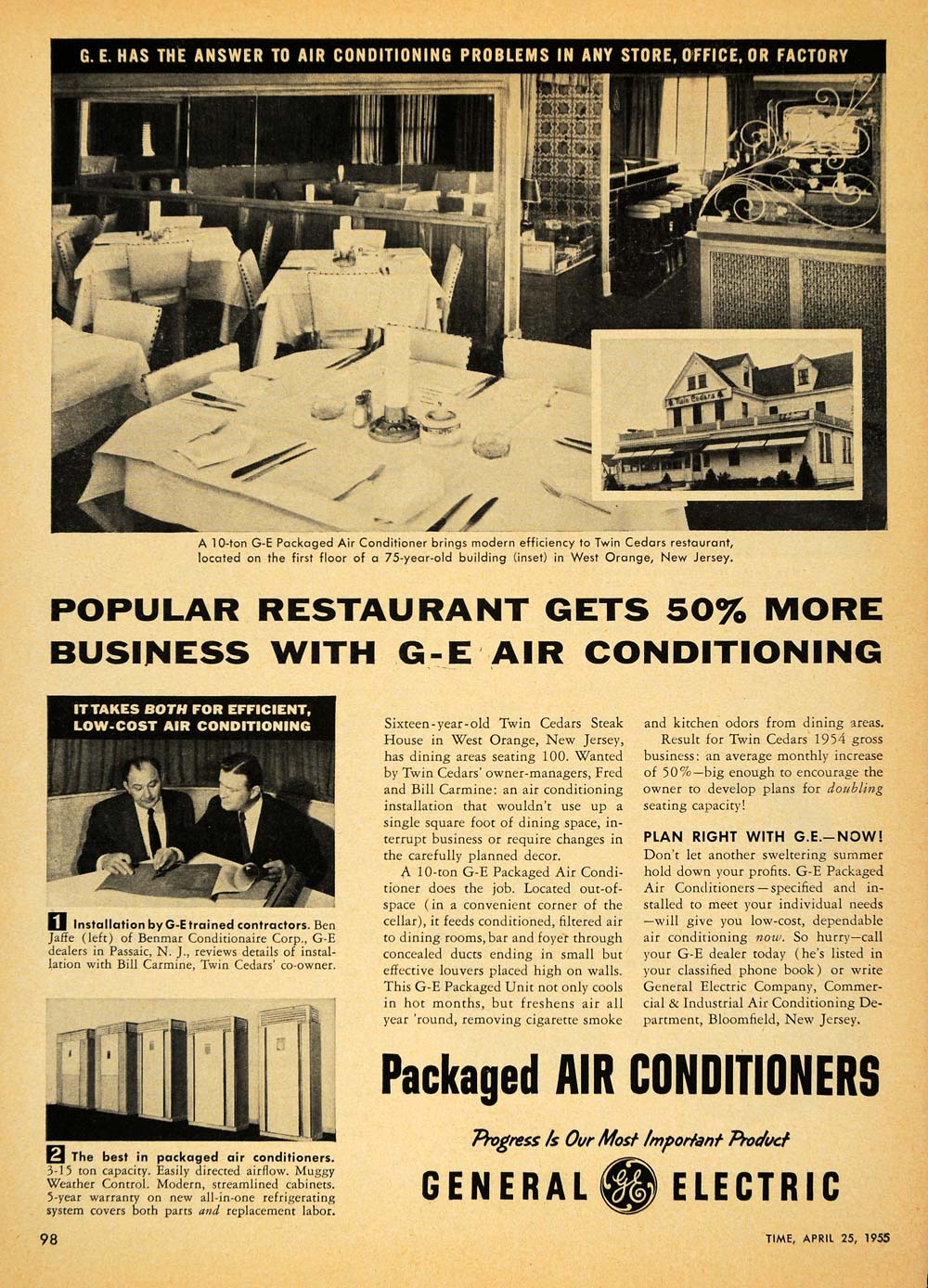 G. E. HAS THE ANSWER TO AIR CONDITIONING PROBLEMS IN ANY STORE, OFFICE, OR FACTORY

Twin Cedars

A 10-ton G-E Packaged Air Conditioner brings modern efficiency to Twin Cedars restaurant, located on the first floor of a 75-year-old building (inset) in West Orange, New Jersey.

POPULAR RESTAURANT GETS 50% MORE BUSINESS WITH G-E AIR CONDITIONING

IT TAKES BOTH FOR EFFICIENT, LOW-COST AIR CONDITIONING

1 Installation by G-E trained contractors. Ben Jaffe (left) of Benmar Conditionaire Corp., G-E dealers in Passaic, N. J., reviews details of installation with Bill Carmine, Twin Cedars' co-owner.

2 The best in packaged air conditioners. 3-15 ton capacity. Easily directed airflow. Muggy Weather Control. Modern, streamlined cabinets. 5-year warranty on new all-in-one refrigerating system covers both parts and replacement labor.

Sixteen-year-old Twin Cedars Steak House in West Orange, New Jersey, has dining areas seating 100. Wanted by Twin Cedars' owner-managers, Fred and Bill Carmine: an air conditioning installation that wouldn't use up a single square foot of dining space, interrupt business or require changes in the carefully planned decor.

A 10-ton G-E Packaged Air Conditioner does the job. Located out-of-space (in a convenient corner of the cellar), it feeds conditioned, filtered air to dining rooms, bar and foyer through concealed ducts ending in small but effective louvers placed high on walls. This G-E Packaged Unit not only cools in hot months, but freshens air all year 'round, removing cigarette smoke and kitchen odors from dining areas.

Result for Twin Cedars 1954 gross business: an average monthly increase of 50%—big enough to encourage the owner to develop plans for doubling seating capacity!

PLAN RIGHT WITH G.E.—NOW!
Don't let another sweltering summer hold down your profits. G-E Packaged Air Conditioners—specified and installed to meet your individual needs—will give you low-cost, dependable air conditioning now. So hurry—call your G-E dealer today (he's listed in your classified phone book) or write General Electric Company, Commercial & Industrial Air Conditioning Department, Bloomfield, New Jersey.

Packaged AIR CONDITIONERS

Progress Is Our Most Important Product

GENERAL GE ELECTRIC

98

TIME, APRIL 25, 1955